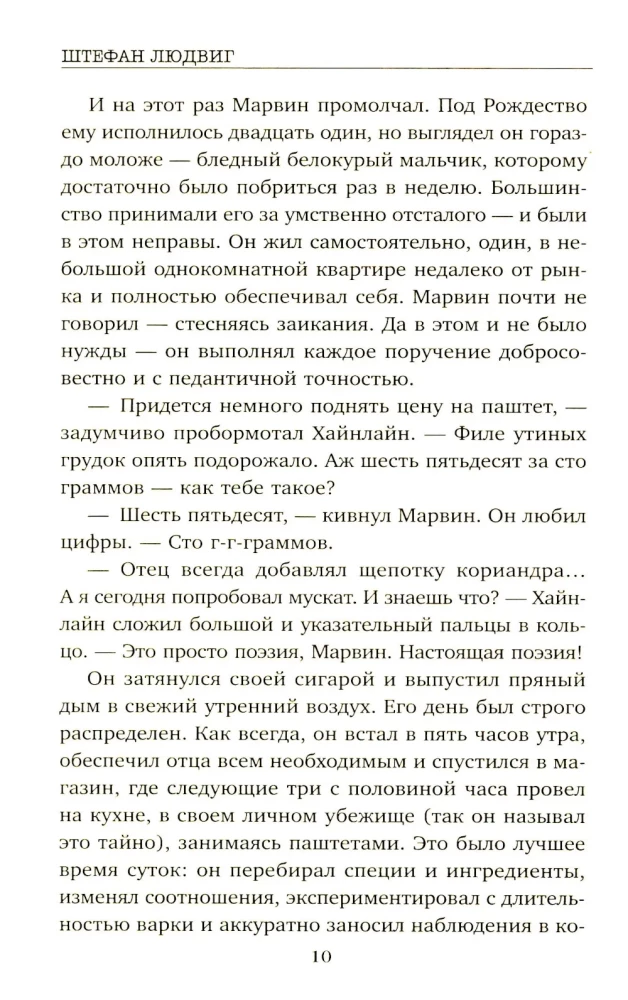 ШТЕФАН ЛЮДВИГ

И на этот раз Марвин промолчал. Под Рождество ему исполнилось двадцать один, но выглядел он гораздо моложе — бледный белокурый мальчик, которому достаточно было побриться раз в неделю. Большинство принимали его за умственно отсталого — и были в этом неправы. Он жил самостоятельно, один, в небольшой однокомнатной квартире недалеко от рынка и полностью обеспечивал себя. Марвин почти не говорил — стесняясь заикания. Да в этом и не было нужды — он выполнял каждое поручение добросовестно и с педантичной точностью.

— Придется немного поднять цену на паштет, — задумчиво пробормотал Хайнлайн. — Филе утиных грудок опять подорожало. Аж шесть пятьдесят за сто граммов — как тебе такое?

— Шесть пятьдесят, — кивнул Марвин. Он любил цифры. — Сто г-г-граммов.

— Отец всегда добавлял щепотку кориандра... А я сегодня попробовал мускат. И знаешь что? — Хайнлайн сложил большой и указательный пальцы в кольцо. — Это просто поэзия, Марвин. Настоящая поэзия!

Он затянулся своей сигарой и выпустил пряный дым в свежий утренний воздух. Его день был строго распределен. Как всегда, он встал в пять часов утра, обеспечил отца всем необходимым и спустился в магазин, где следующие три с половиной часа провел на кухне, в своем личном убежище (так он называл это тайно), занимаясь паштетами. Это было лучшее время суток: он перебирал специи и ингредиенты, изменял соотношения, экспериментировал с длительностью варки и аккуратно заносил наблюдения в ко-

10